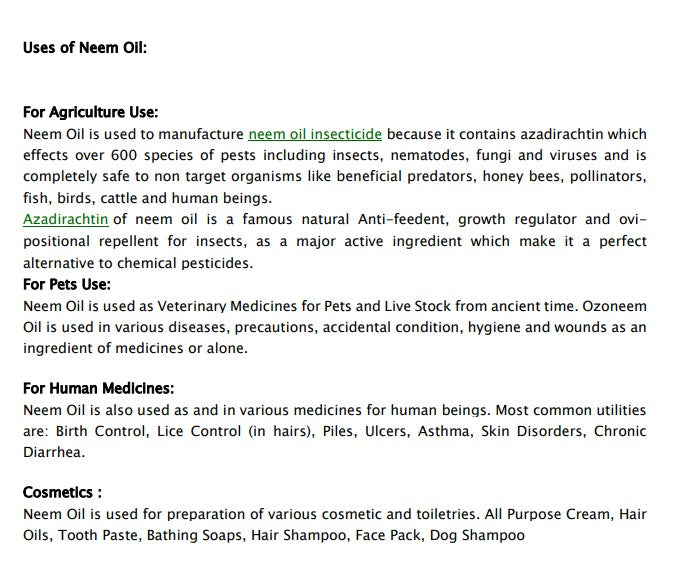 Uses of Neem Oil:

For Agriculture Use:
Neem Oil is used to manufacture neem oil insecticide because it contains azadirachtin which effects over 600 species of pests including insects, nematodes, fungi and viruses and is completely safe to non target organisms like beneficial predators, honey bees, pollinators, fish, birds, cattle and human beings.
Azadirachtin of neem oil is a famous natural Anti-feedent, growth regulator and ovi-positional repellent for insects, as a major active ingredient which make it a perfect alternative to chemical pesticides.
For Pets Use:
Neem Oil is used as Veterinary Medicines for Pets and Live Stock from ancient time. Ozoneem Oil is used in various diseases, precautions, accidental condition, hygiene and wounds as an ingredient of medicines or alone.

For Human Medicines:
Neem Oil is also used as and in various medicines for human beings. Most common utilities are: Birth Control, Lice Control (in hairs), Piles, Ulcers, Asthma, Skin Disorders, Chronic Diarrhea.

Cosmetics :
Neem Oil is used for preparation of various cosmetic and toiletries. All Purpose Cream, Hair Oils, Tooth Paste, Bathing Soaps, Hair Shampoo, Face Pack, Dog Shampoo